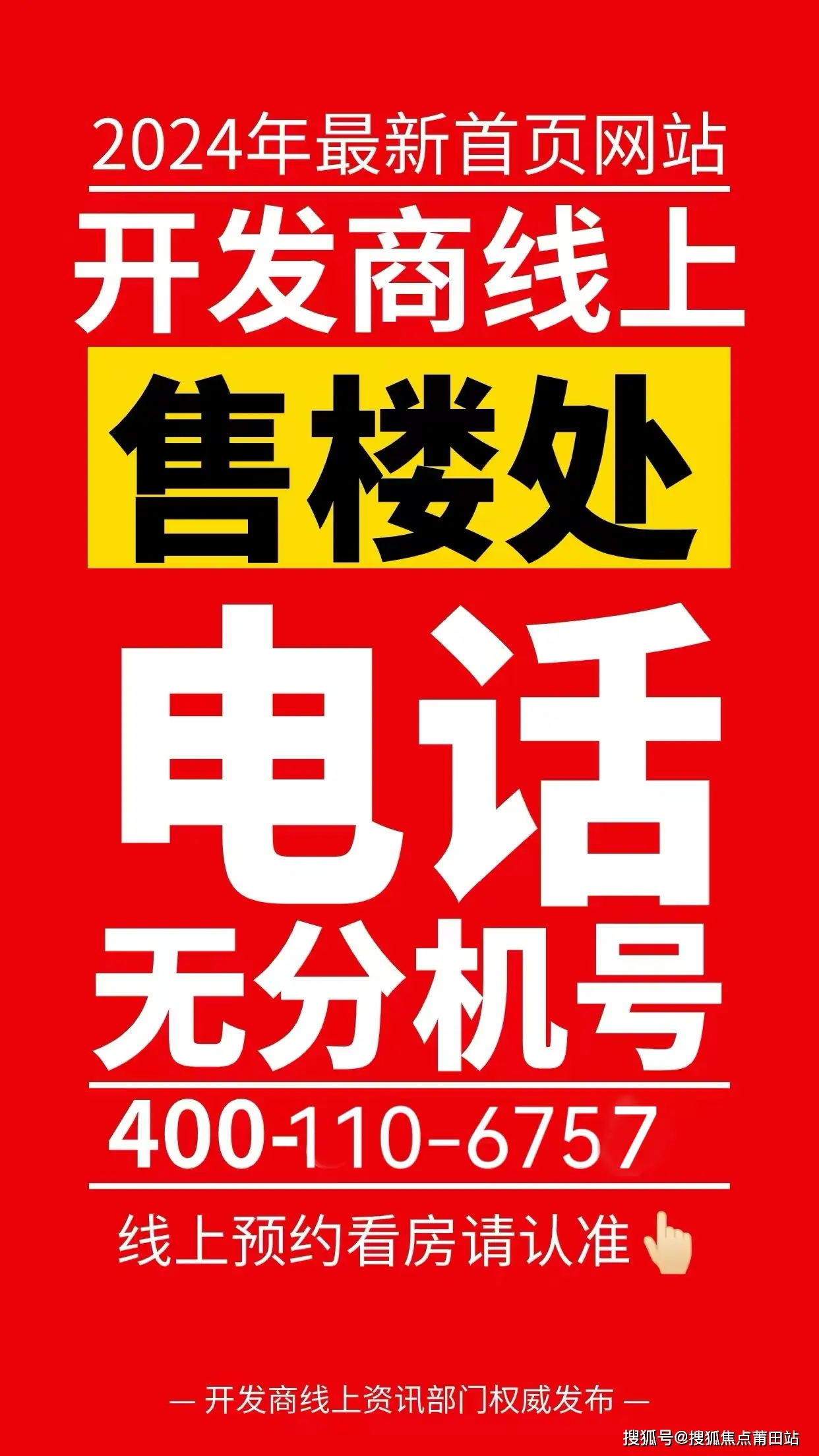 2024年最新首页网站

开发商线上

售楼处

电话

无分机号

400-110-6757

线上预约看房请认准

— 开发商线上资讯部门权威发布 —

搜狐号@搜狐焦点莆田站